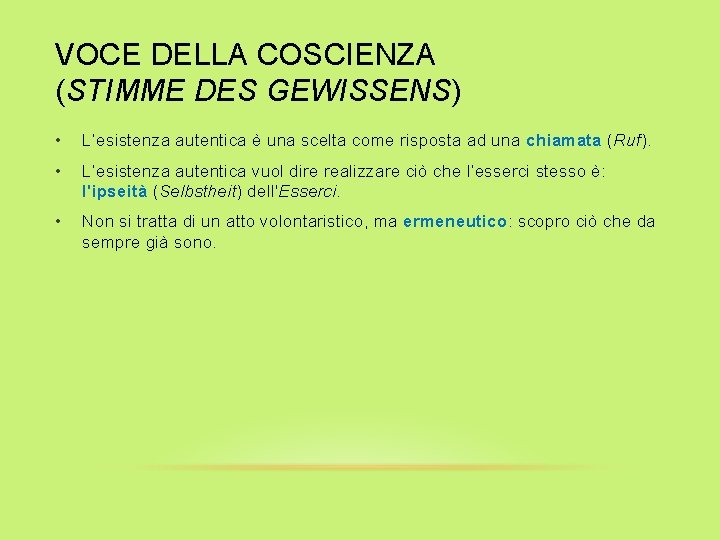 VOCE DELLA COSCIENZA (STIMME DES GEWISSENS)

• L'esistenza autentica è una scelta come risposta ad una chiamata (Ruf).

• L'esistenza autentica vuol dire realizzare ciò che l'esserci stesso è: l'ipseità (Selbstheit) dell'Esserci.

• Non si tratta di un atto volontaristico, ma ermeneutico: scopro ciò che da sempre già sono.